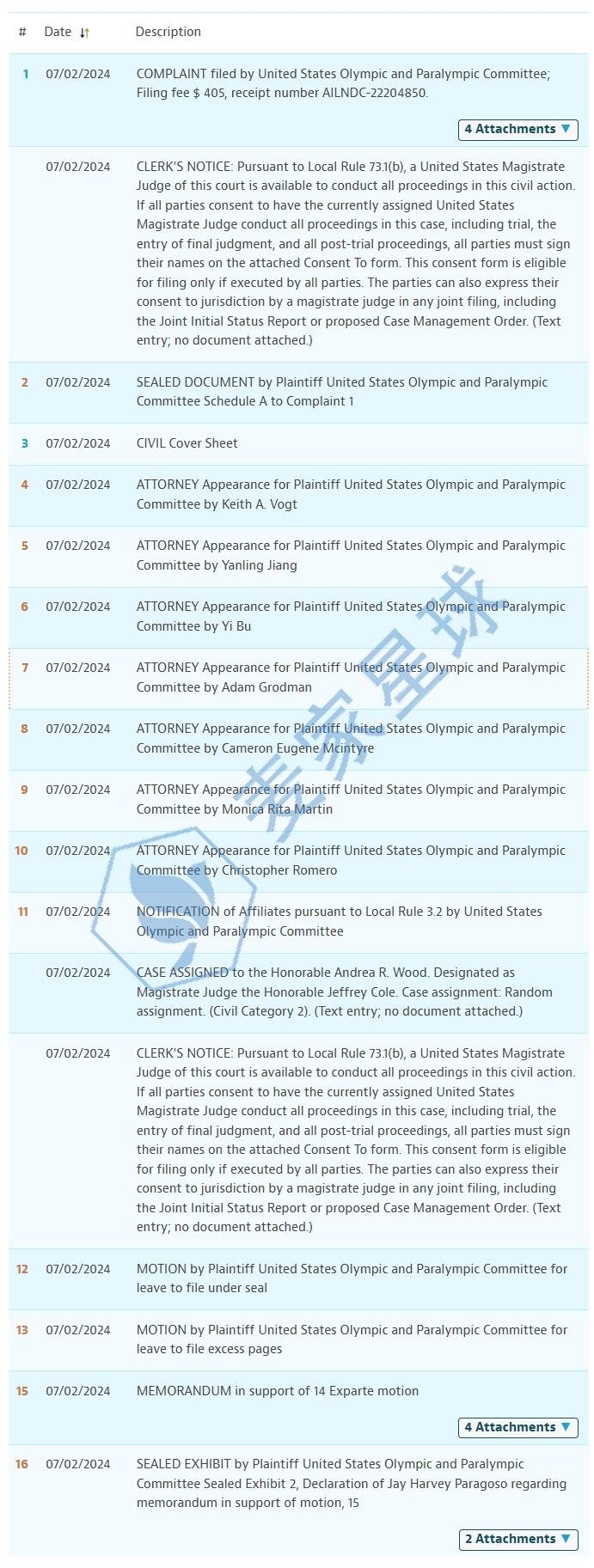 | # | Date | Description |
|---|---|---|
| 1 | 07/02/2024 | COMPLAINT filed by United States Olympic and Paralympic Committee; Filing fee $ 405, receipt number AILNDC-22204850. 4 Attachments ▼ |
| | 07/02/2024 | CLERK'S NOTICE: Pursuant to Local Rule 73.1(b), a United States Magistrate Judge of this court is available to conduct all proceedings in this civil action. If all parties consent to have the currently assigned United States Magistrate Judge conduct all proceedings in this case, including trial, the entry of final judgment, and all post-trial proceedings, all parties must sign their names on the attached Consent To form. This consent form is eligible for filing only if executed by all parties. The parties can also express their consent to jurisdiction by a magistrate judge in any joint filing, including the Joint Initial Status Report or proposed Case Management Order. (Text entry; no document attached.) |
| 2 | 07/02/2024 | SEALED DOCUMENT by Plaintiff United States Olympic and Paralympic Committee Schedule A to Complaint 1 |
| 3 | 07/02/2024 | CIVIL Cover Sheet |
| 4 | 07/02/2024 | ATTORNEY Appearance for Plaintiff United States Olympic and Paralympic Committee by Keith A. Vogt |
| 5 | 07/02/2024 | ATTORNEY Appearance for Plaintiff United States Olympic and Paralympic Committee by Yanling Jiang |
| 6 | 07/02/2024 | ATTORNEY Appearance for Plaintiff United States Olympic and Paralympic Committee by Yi Bu |
| 7 | 07/02/2024 | ATTORNEY Appearance for Plaintiff United States Olympic and Paralympic Committee by Adam Grodman |
| 8 | 07/02/2024 | ATTORNEY Appearance for Plaintiff United States Olympic and Paralympic Committee by Cameron Eugene Mcintyre |
| 9 | 07/02/2024 | ATTORNEY Appearance for Plaintiff United States Olympic and Paralympic Committee by Monica Rita Martin |
| 10 | 07/02/2024 | ATTORNEY Appearance for Plaintiff United States Olympic and Paralympic Committee by Christopher Romero |
| 11 | 07/02/2024 | NOTIFICATION of Affiliates pursuant to Local Rule 3.2 by United States Olympic and Paralympic Committee |
| | 07/02/2024 | CASE ASSIGNED to the Honorable Andrea R. Wood. Designated as Magistrate Judge the Honorable Jeffrey Cole. Case assignment: Random assignment. (Civil Category 2). (Text entry; no document attached.) |
| | 07/02/2024 | CLERK'S NOTICE: Pursuant to Local Rule 73.1(b), a United States Magistrate Judge of this court is available to conduct all proceedings in this civil action. If all parties consent to have the currently assigned United States Magistrate Judge conduct all proceedings in this case, including trial, the entry of final judgment, and all post-trial proceedings, all parties must sign their names on the attached Consent To form. This consent form is eligible for filing only if executed by all parties. The parties can also express their consent to jurisdiction by a magistrate judge in any joint filing, including the Joint Initial Status Report or proposed Case Management Order. (Text entry; no document attached.) |
| 12 | 07/02/2024 | MOTION by Plaintiff United States Olympic and Paralympic Committee for leave to file under seal |
| 13 | 07/02/2024 | MOTION by Plaintiff United States Olympic and Paralympic Committee for leave to file excess pages |
| 15 | 07/02/2024 | MEMORANDUM in support of 14 Exparte motion 4 Attachments ▼ |
| 16 | 07/02/2024 | SEALED EXHIBIT by Plaintiff United States Olympic and Paralympic Committee Sealed Exhibit 2, Declaration of Jay Harvey Paragoso regarding memorandum in support of motion, 15 2 Attachments ▼ |

麦家星球